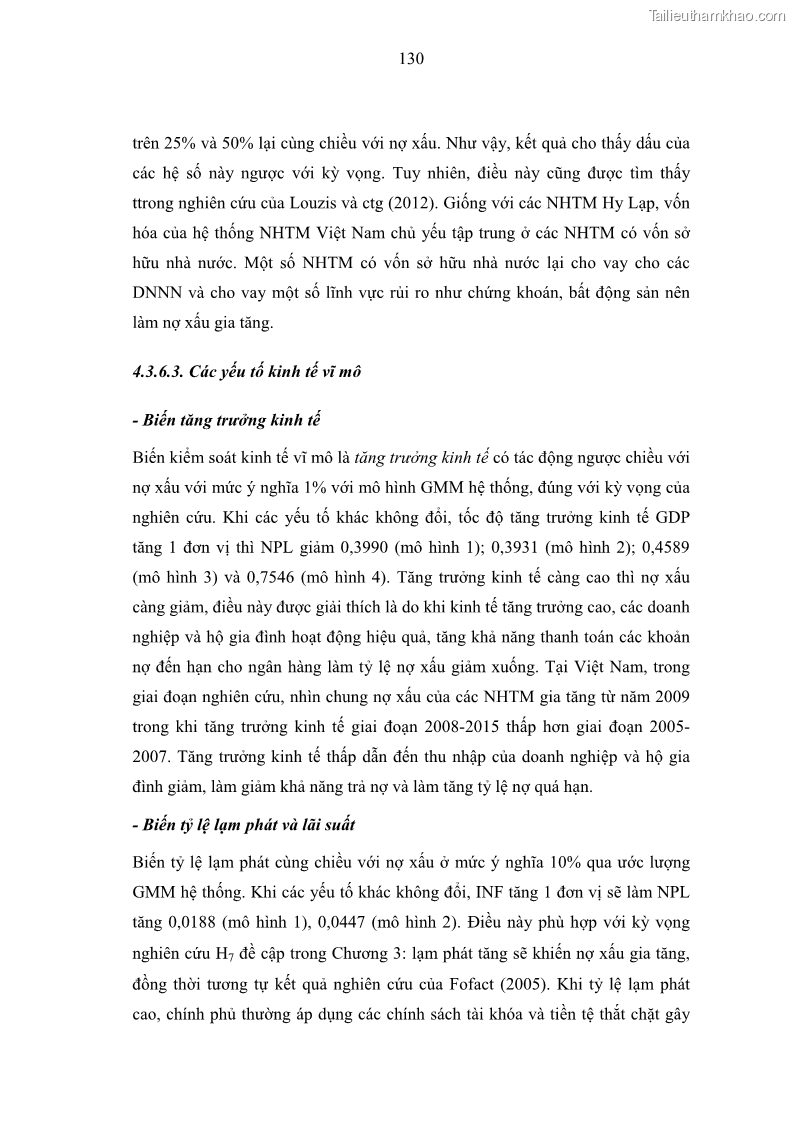 Tailieuthamkhao.com

130

trên 25% và 50% lại cùng chiều với nợ xấu. Như vậy, kết quả cho thấy dấu của các hệ số này ngược với kỳ vọng. Tuy nhiên, điều này cũng được tìm thấy ttrong nghiên cứu của Louzis và ctg (2012). Giống với các NHTM Hy Lạp, vốn hóa của hệ thống NHTM Việt Nam chủ yếu tập trung ở các NHTM có vốn sở hữu nhà nước. Một số NHTM có vốn sở hữu nhà nước lại cho vay cho các DNNN và cho vay một số lĩnh vực rủi ro như chứng khoán, bất động sản nên làm nợ xấu gia tăng.

4.3.6.3. Các yếu tố kinh tế vĩ mô

- Biến tăng trưởng kinh tế

Biến kiểm soát kinh tế vĩ mô là tăng trưởng kinh tế có tác động ngược chiều với nợ xấu với mức ý nghĩa 1% với mô hình GMM hệ thống, đúng với kỳ vọng của nghiên cứu. Khi các yếu tố khác không đổi, tốc độ tăng trưởng kinh tế GDP tăng 1 đơn vị thì NPL giảm 0,3990 (mô hình 1); 0,3931 (mô hình 2); 0,4589 (mô hình 3) và 0,7546 (mô hình 4). Tăng trưởng kinh tế càng cao thì nợ xấu càng giảm, điều này được giải thích là do khi kinh tế tăng trưởng cao, các doanh nghiệp và hộ gia đình hoạt động hiệu quả, tăng khả năng thanh toán các khoản nợ đến hạn cho ngân hàng làm tỷ lệ nợ xấu giảm xuống. Tại Việt Nam, trong giai đoạn nghiên cứu, nhìn chung nợ xấu của các NHTM gia tăng từ năm 2009 trong khi tăng trưởng kinh tế giai đoạn 2008-2015 thấp hơn giai đoạn 2005-2007. Tăng trưởng kinh tế thấp dẫn đến thu nhập của doanh nghiệp và hộ gia đình giảm, làm giảm khả năng trả nợ và làm tăng tỷ lệ nợ quá hạn.

- Biến tỷ lệ lạm phát và lãi suất

Biến tỷ lệ lạm phát cùng chiều với nợ xấu ở mức ý nghĩa 10% qua ước lượng GMM hệ thống. Khi các yếu tố khác không đổi, INF tăng 1 đơn vị sẽ làm NPL tăng 0,0188 (mô hình 1), 0,0447 (mô hình 2). Điều này phù hợp với kỳ vọng nghiên cứu $H_7$ đề cập trong Chương 3: lạm phát tăng sẽ khiến nợ xấu gia tăng, đồng thời tương tự kết quả nghiên cứu của Fofact (2005). Khi tỷ lệ lạm phát cao, chính phủ thường áp dụng các chính sách tài khóa và tiền tệ thắt chặt gây